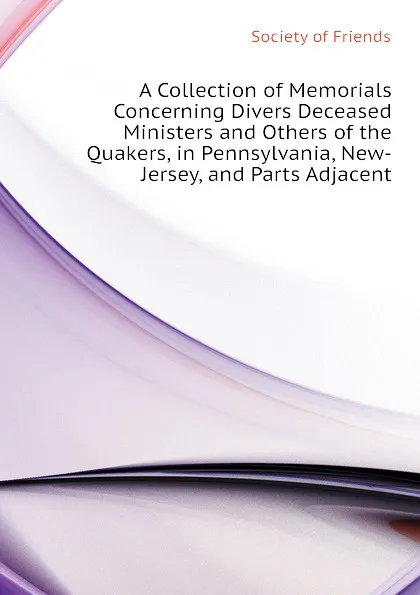 Society of Friends

A Collection of Memorials Concerning Divers Deceased Ministers and Others of the Quakers, in Pennsylvania, New-Jersey, and Parts Adjacent